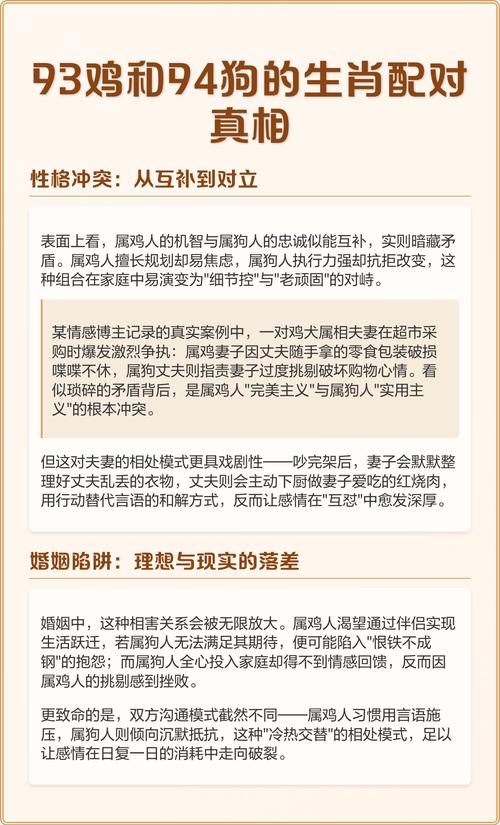 93鸡和94狗的生肖配对真相

性格冲突：从互补到对立

表面上看，属鸡人的机智与属狗人的忠诚似能互补，实则暗藏矛盾。属鸡人擅长规划却易焦虑，属狗人执行力强却抗拒改变，这种组合在家庭中易演变为"细节控"与"老顽固"的对峙。

某情感博主记录的真实案例中，一对鸡犬属相夫妻在超市采购时爆发激烈争执：属鸡妻子因丈夫随手拿的零食包装破损喋喋不休，属狗丈夫则指责妻子过度挑剔破坏购物心情。看似琐碎的矛盾背后，是属鸡人"完美主义"与属狗人"实用主义"的根本冲突。

但这对夫妻的相处模式更具戏剧性——吵完架后，妻子会默默整理好丈夫乱丢的衣物，丈夫则会主动下厨做妻子爱吃的红烧肉，用行动替代言语的和解方式，反而让感情在"互怼"中愈发深厚。

婚姻陷阱：理想与现实的落差

婚姻中，这种相害关系会被无限放大。属鸡人渴望通过伴侣实现生活跃迁，若属狗人无法满足其期待，便可能陷入"恨铁不成钢"的抱怨；而属狗人全心投入家庭却得不到情感回馈，反而因属鸡人的挑剔感到挫败。

更致命的是，双方沟通模式截然不同——属鸡人习惯用言语施压，属狗人则倾向沉默抵抗，这种"冷热交替"的相处模式，足以让感情在日复一日的消耗中走向破裂。